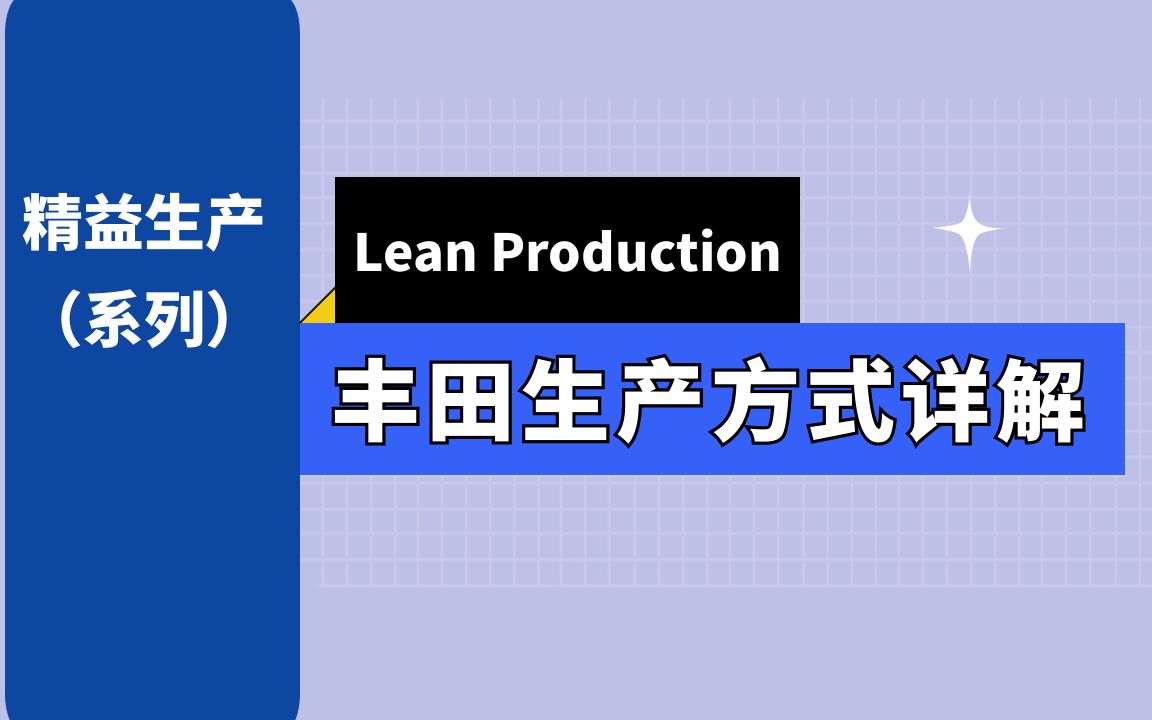 精益生产
（系列）

Lean Production

丰田生产方式详解